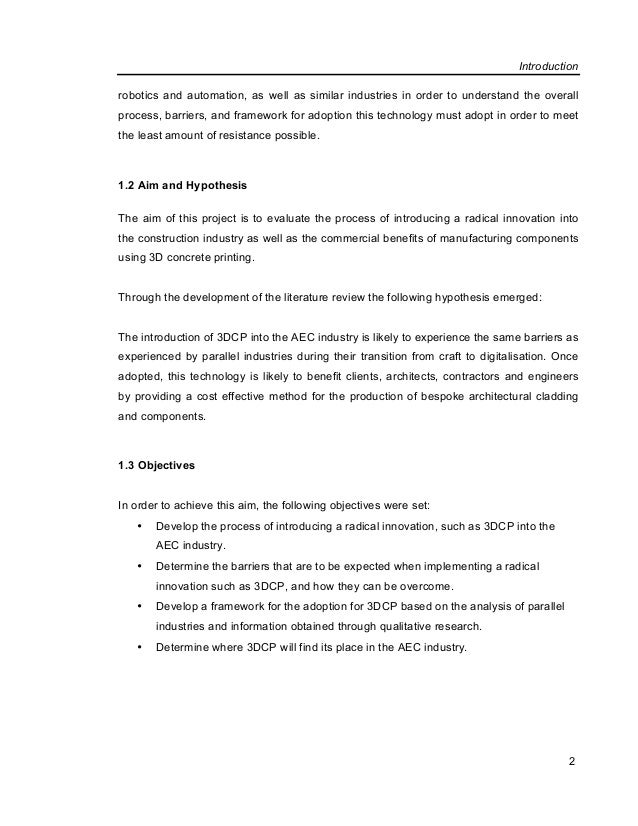 Introduction

robotics and automation, as well as similar industries in order to understand the overall process, barriers, and framework for adoption this technology must adopt in order to meet the least amount of resistance possible.

1.2 Aim and Hypothesis

The aim of this project is to evaluate the process of introducing a radical innovation into the construction industry as well as the commercial benefits of manufacturing components using 3D concrete printing.

Through the development of the literature review the following hypothesis emerged:

The introduction of 3DCP into the AEC industry is likely to experience the same barriers as experienced by parallel industries during their transition from craft to digitalisation. Once adopted, this technology is likely to benefit clients, architects, contractors and engineers by providing a cost effective method for the production of bespoke architectural cladding and components.

1.3 Objectives

In order to achieve this aim, the following objectives were set:

• Develop the process of introducing a radical innovation, such as 3DCP into the AEC industry.
• Determine the barriers that are to be expected when implementing a radical innovation such as 3DCP, and how they can be overcome.
• Develop a framework for the adoption for 3DCP based on the analysis of parallel industries and information obtained through qualitative research.
• Determine where 3DCP will find its place in the AEC industry.

2